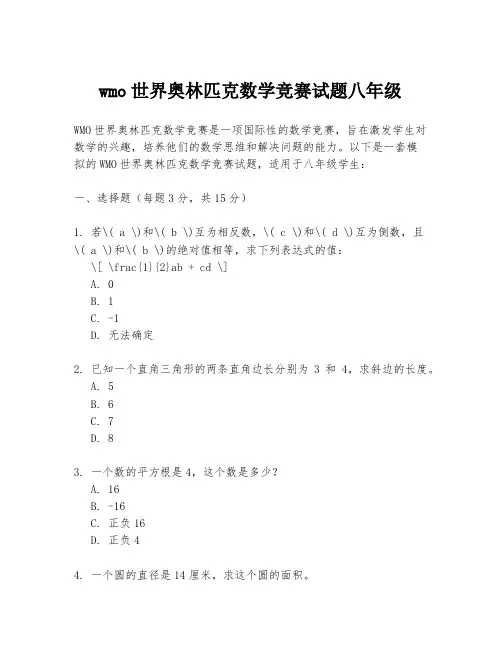 wmo 世界奥林匹克数学竞赛试题八年级

WMO 世界奥林匹克数学竞赛是一项国际性的数学竞赛，旨在激发学生对数学的兴趣，培养他们的数学思维和解决问题的能力。以下是一套模拟的 WMO 世界奥林匹克数学竞赛试题，适用于八年级学生：

一、选择题（每题 3 分，共 15 分）

1. 若\( a \)和\( b \)互为相反数，\( c \)和\( d \)互为倒数，且\( a \)和\( b \)的绝对值相等，求下列表达式的值：
\[ \frac{1}{2}ab + cd \]
A. 0
B. 1
C. -1
D. 无法确定

2. 已知一个直角三角形的两条直角边长分别为 3 和 4，求斜边的长度。
A. 5
B. 6
C. 7
D. 8

3. 一个数的平方根是 4，这个数是多少？
A. 16
B. -16
C. 正负 16
D. 正负 4

4. 一个圆的直径是 14 厘米，求这个圆的面积。